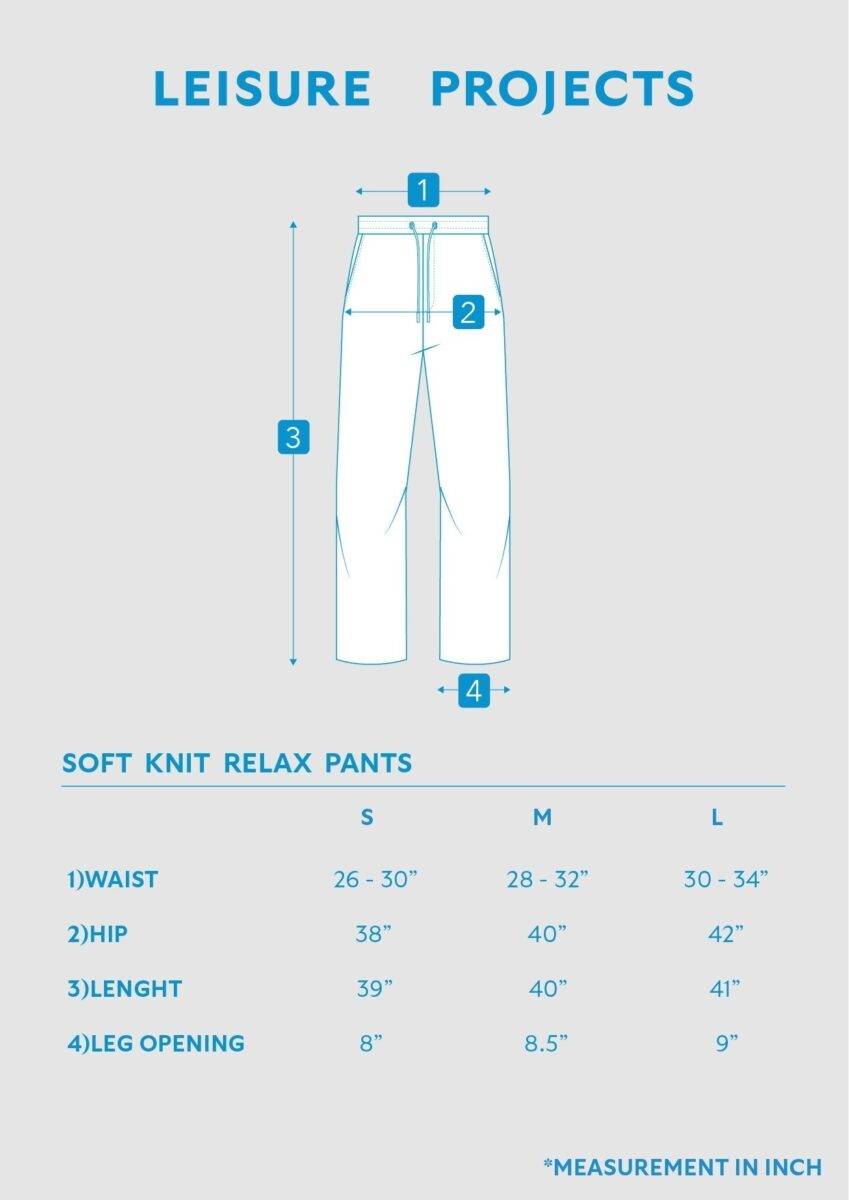 LEISURE PROJECTS

1

2

3

4

SOFT KNIT RELAX PANTS

| | S | M | L |
|---|---|---|---|
| 1)WAIST | 26 - 30” | 28 - 32” | 30 - 34” |
| 2)HIP | 38” | 40” | 42” |
| 3)LENGHT | 39” | 40” | 41” |
| 4)LEG OPENING | 8” | 8.5” | 9” |

*MEASUREMENT IN INCH